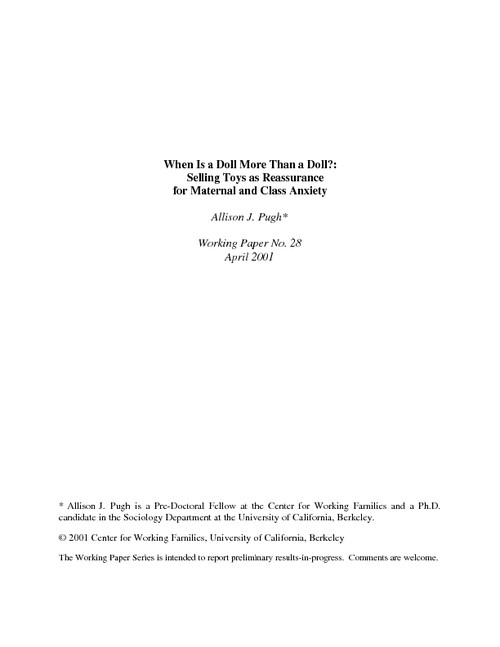 When Is a Doll More Than a Doll?:
Selling Toys as Reassurance
for Maternal and Class Anxiety

Allison J. Pugh*

Working Paper No. 28
April 2001

* Allison J. Pugh is a Pre-Doctoral Fellow at the Center for Working Families and a Ph.D. candidate in the Sociology Department at the University of California, Berkeley.

© 2001 Center for Working Families, University of California, Berkeley

The Working Paper Series is intended to report preliminary results-in-progress. Comments are welcome.